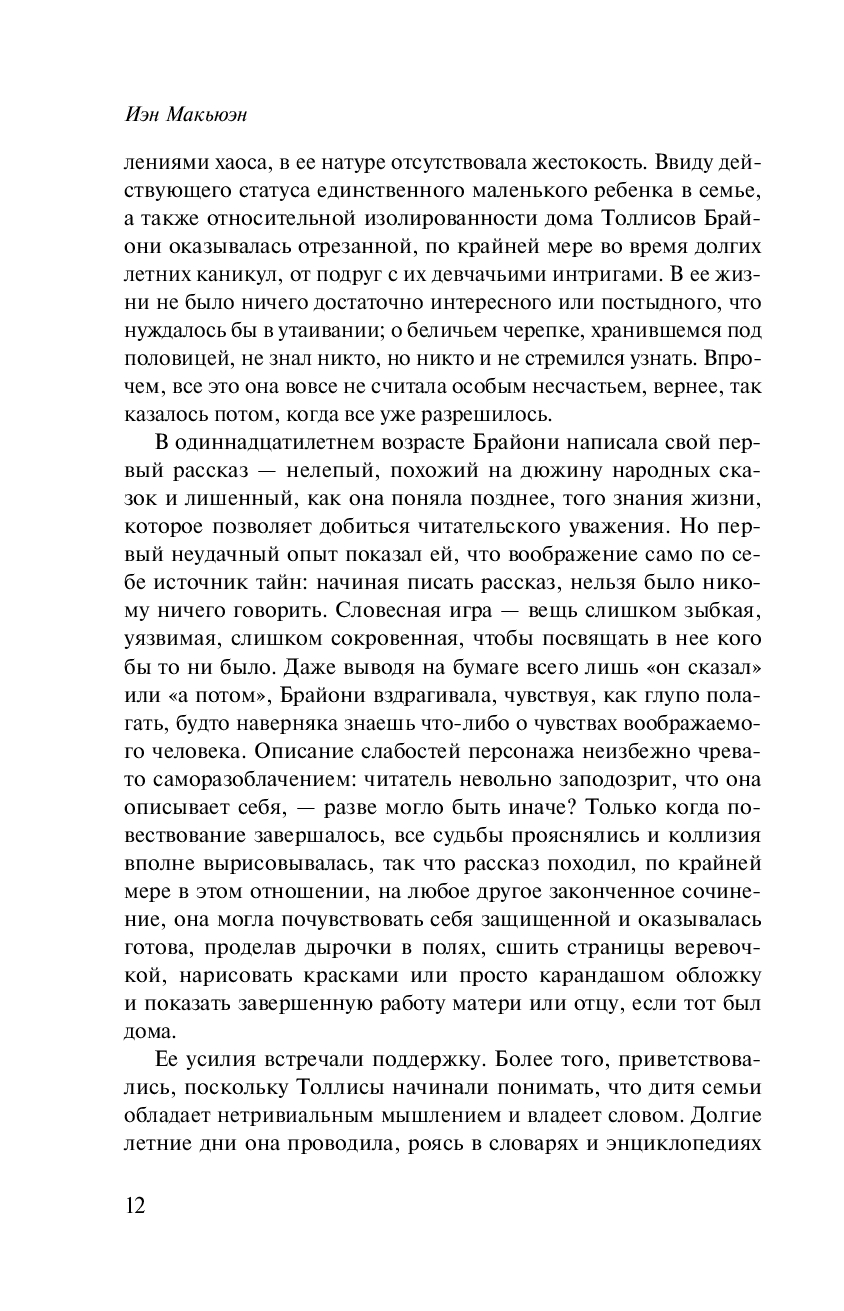 Иэн Макьюэн

лениями хаоса, в ее натуре отсутствовала жестокость. Ввиду действующего статуса единственного маленького ребенка в семье, а также относительной изолированности дома Толлисов Брайони оказывалась отрезанной, по крайней мере во время долгих летних каникул, от подруг с их девчачьими интригами. В ее жизни не было ничего достаточно интересного или постыдного, что нуждалось бы в утаивании; о беличьем черепке, хранившемся под половицей, не знал никто, но никто и не стремился узнать. Впрочем, все это она вовсе не считала особым несчастьем, вернее, так казалось потом, когда все уже разрешилось.

В одиннадцатилетнем возрасте Брайони написала свой первый рассказ — нелепый, похожий на дюжину народных сказок и лишенный, как она поняла позднее, того знания жизни, которое позволяет добиться читательского уважения. Но первый неудачный опыт показал ей, что воображение само по себе источник тайн: начиная писать рассказ, нельзя было никому ничего говорить. Словесная игра — вещь слишком зыбкая, уязвимая, слишком сокровенная, чтобы посвящать в нее кого бы то ни было. Даже выводя на бумаге всего лишь «он сказал» или «а потом», Брайони вздрагивала, чувствуя, как глупо полагать, будто наверняка знаешь что-либо о чувствах воображаемого человека. Описание слабостей персонажа неизбежно чревато саморазоблачением: читатель невольно заподозрит, что она описывает себя, — разве могло быть иначе? Только когда повествование завершалось, все судьбы прояснялись и коллизия вполне вырисовывалась, так что рассказ походил, по крайней мере в этом отношении, на любое другое законченное сочинение, она могла почувствовать себя защищенной и оказывалась готова, проделав дырочки в полях, сшить страницы веревочкой, нарисовать красками или просто карандашом обложку и показать завершенную работу матери или отцу, если тот был дома.

Ее усилия встречали поддержку. Более того, приветствовались, поскольку Толлисы начинали понимать, что дитя семьи обладает нетривиальным мышлением и владеет словом. Долгие летние дни она проводила, роясь в словарях и энциклопедиях

12